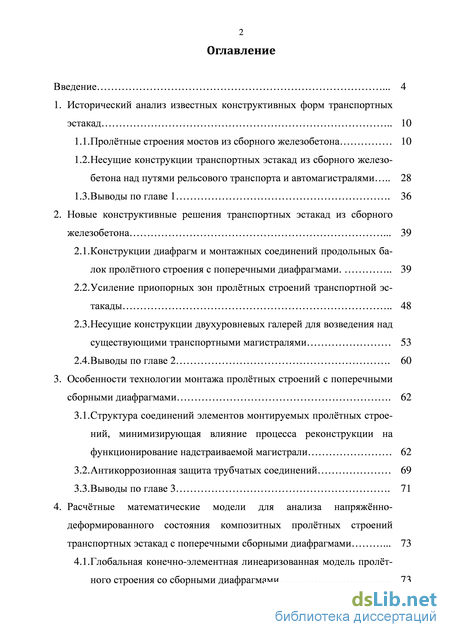 2

Оглавление

Введение 4

1. Исторический анализ известных конструктивных форм транспортных эстакад 10

1.1.Пролётные строения мостов из сборного железобетона 10

1.2.Несущие конструкции транспортных эстакад из сборного железобетона над путями рельсового транспорта и автомагистралями 28

1.3.Выводы по главе 1 36

2. Новые конструктивные решения транспортных эстакад из сборного железобетона 39

2.1.Конструкции диафрагм и монтажных соединений продольных балок пролётного строения с поперечными диафрагмами. 39

2.2.Усиление приопорных зон пролётных строений транспортной эстакады 48

2.3.Несущие конструкции двухуровневых галерей для возведения над существующими транспортными магистралями 53

2.4.Выводы по главе 2 60

3. Особенности технологии монтажа пролётных строений с поперечными сборными диафрагмами 62

3.1.Структура соединений элементов монтируемых пролётных строений, минимизирующая влияние процесса реконструкции на функционирование надстраиваемой магистрали 62

3.2.Антикоррозионная защита трубчатых соединений 69

3.3.Выводы по главе 3 71

4. Расчётные математические модели для анализа напряжённо-деформированного состояния композитных пролётных строений транспортных эстакад с поперечными сборными диафрагмами 73

4.1.Глобальная конечно-элементная линеаризованная модель пролётного строения со сборными диафрагмами 73

dsLib.net
библиотека диссертаций